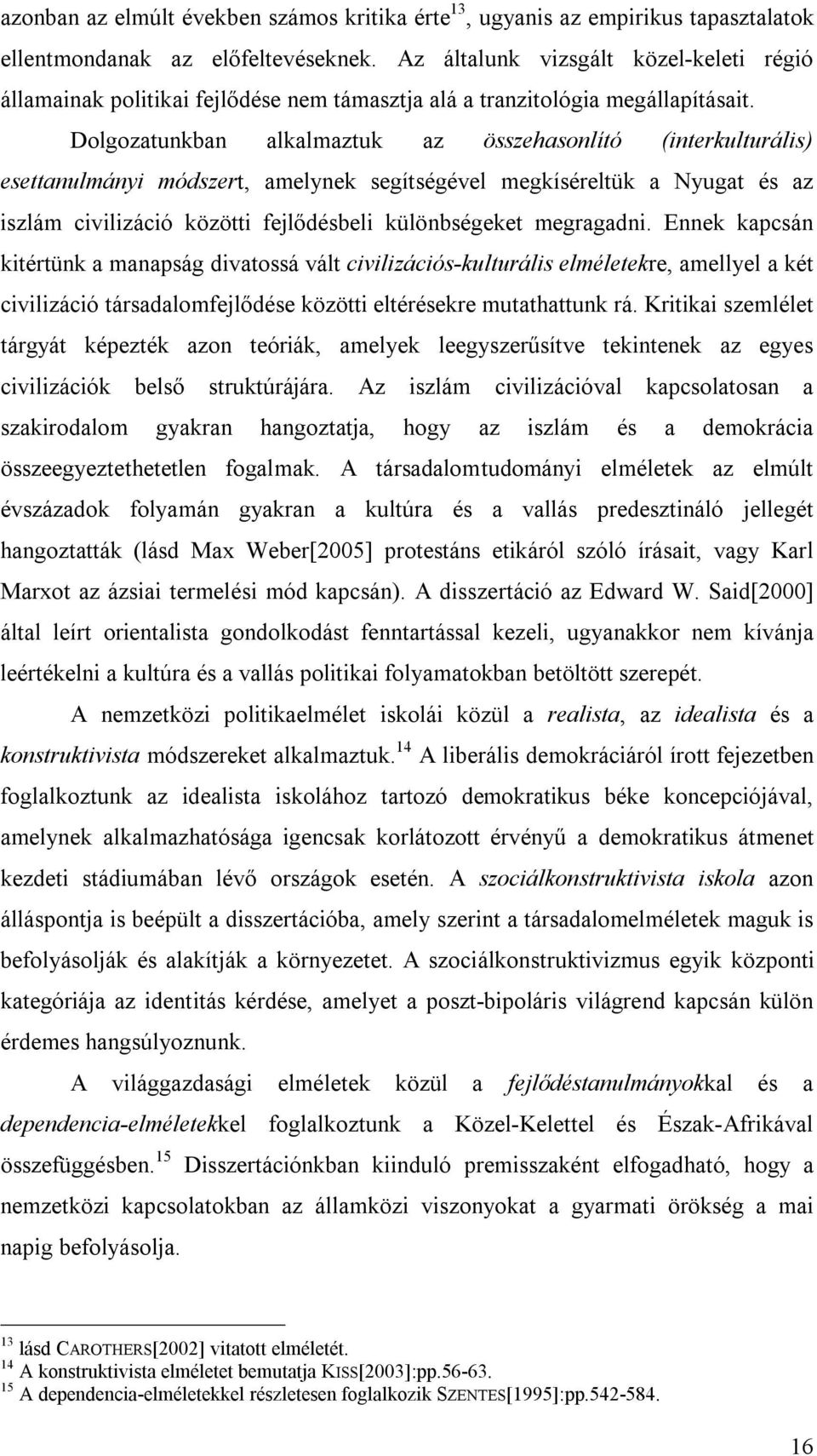 azonban az elmúlt években számos kritika érte$^{13}$, ugyanis az empirikus tapasztalatok ellentmondanak az előfeltevéseknek. Az általunk vizsgált közel-keleti régió államainak politikai fejlődése nem támasztja alá a tranzitológia megállapításait. Dolgozatunkban alkalmaztuk az összehasonlító (interkulturális) esettanulmányi módszert, amelynek segítségével megkíséreltük a Nyugat és az iszlám civilizáció közötti fejlődésbeli különbségeket megragadni. Ennek kapcsán kitértünk a manapság divatossá vált civilizációs-kulturális elméletekre, amellyel a két civilizáció társadalomfejlődése közötti eltérésekre mutathattunk rá. Kritikai szemlélet tárgyát képezték azon teóriák, amelyek leegyszerűsítve tekintenek az egyes civilizációk belső struktúrájára. Az iszlám civilizációval kapcsolatosan a szakirodalom gyakran hangoztatja, hogy az iszlám és a demokrácia összeegyeztethetetlen fogalmak. A társadalomtudományi elméletek az elmúlt évszázadok folyamán gyakran a kultúra és a vallás predesztináló jellegét hangoztatták (lásd Max Weber[2005] protestáns etikáról szóló írásait, vagy Karl Marxot az ázsiai termelési mód kapcsán). A disszertáció az Edward W. Said[2000] által leírt orientalista gondolkodást fenntartással kezeli, ugyanakkor nem kívánja leértékelni a kultúra és a vallás politikai folyamatokban betöltött szerepét.

A nemzetközi politikaelmélet iskolái közül a realista, az idealista és a konstruktivista módszereket alkalmaztuk.$^{14}$ A liberális demokráciáról írott fejezetben foglalkoztunk az idealista iskolához tartozó demokratikus béke koncepciójával, amelynek alkalmazhatósága igencsak korlátozott érvényű a demokratikus átmenet kezdeti stádiumában lévő országok esetén. A szociálkonstruktivista iskola azon álláspontja is beépült a disszertációba, amely szerint a társadalomelméletek maguk is befolyásolják és alakítják a környezetet. A szociálkonstruktivizmus egyik központi kategóriája az identitás kérdése, amelyet a poszt-bipoláris világrend kapcsán külön érdemes hangsúlyoznunk.

A világgazdasági elméletek közül a fejlődéstanulmányokkal és a dependencia-elméletekkel foglalkoztunk a Közel-Kelettel és Észak-Afrikával összefüggésben.$^{15}$ Disszertációnkban kiinduló premisszaként elfogadható, hogy a nemzetközi kapcsolatokban az államközi viszonyokat a gyarmati örökség a mai napig befolyásolja.

$^{13}$ lásd CAROTHERS[2002] vitatott elméletét.
$^{14}$ A konstruktivista elméletet bemutatja KISS[2003]:pp.56-63.
$^{15}$ A dependencia-elméletekkel részletesen foglalkozik SZENTES[1995]:pp.542-584.

16